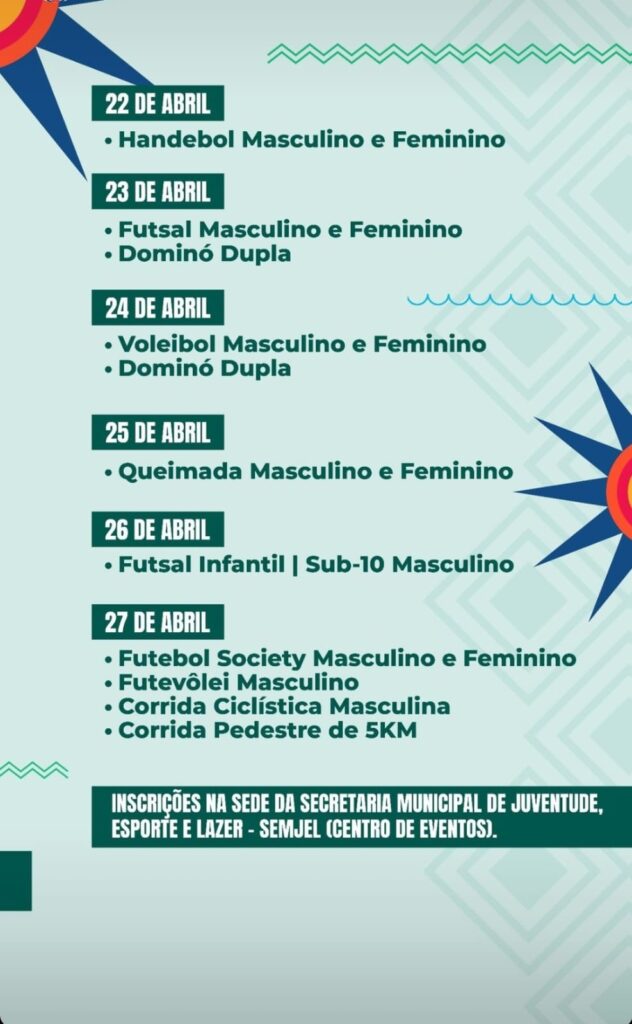 22 DE ABRIL

• Handebol Masculino e Feminino

23 DE ABRIL

• Futsal Masculino e Feminino
• Dominó Dupla

24 DE ABRIL

• Voleibol Masculino e Feminino
• Dominó Dupla

25 DE ABRIL

• Queimada Masculino e Feminino

26 DE ABRIL

• Futsal Infantil | Sub-10 Masculino

27 DE ABRIL

• Futebol Society Masculino e Feminino
• Futevôlei Masculino
• Corrida Ciclística Masculina
• Corrida Pedestre de 5KM

INSCRIÇÕES NA SEDE DA SECRETARIA MUNICIPAL DE JUVENTUDE, ESPORTE E LAZER - SEMJEL (CENTRO DE EVENTOS).